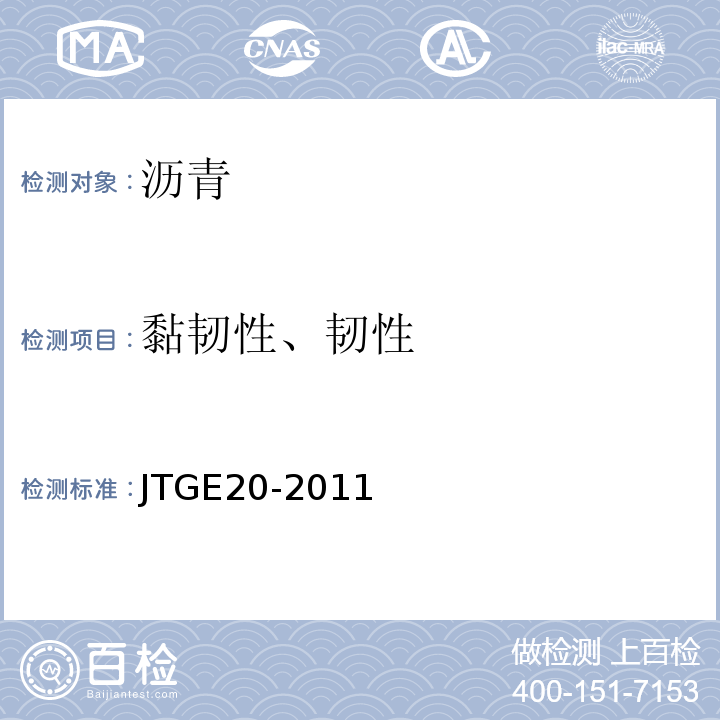 MA CNAS AL ilac-MRA

检测对象：沥青

检测项目：黏韧性、韧性

检测标准：JTGE20-2011

百检
Baijiantest.com

做检测 上百检
400-151-7153